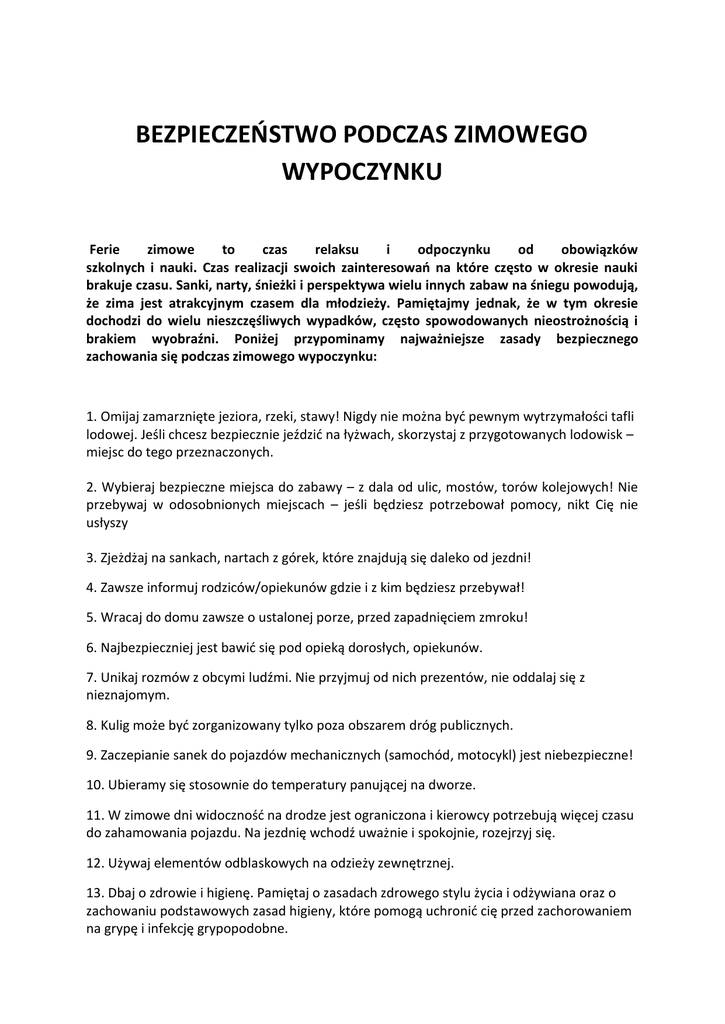 BEZPIECZEŃSTWO PODCZAS ZIMOWEGO WYPOCZYNKU

Ferie zimowe to czas relaksu i odpoczynku od obowiązków szkolnych i nauki. Czas realizacji swoich zainteresowań na które często w okresie nauki brakuje czasu. Sanki, narty, śnieżki i perspektywa wielu innych zabaw na śniegu powodują, że zima jest atrakcyjnym czasem dla młodzieży. Pamiętajmy jednak, że w tym okresie dochodzi do wielu nieszczęśliwych wypadków, często spowodowanych nieostrożnością i brakiem wyobraźni. Poniżej przypominamy najważniejsze zasady bezpiecznego zachowania się podczas zimowego wypoczynku:

1. Omijaj zamarznięte jeziora, rzeki, stawy! Nigdy nie można być pewnym wytrzymałości tafli lodowej. Jeśli chcesz bezpiecznie jeździć na łyżwach, skorzystaj z przygotowanych lodowisk – miejsc do tego przeznaczonych.

2. Wybieraj bezpieczne miejsca do zabawy – z dala od ulic, mostów, torów kolejowych! Nie przebywaj w odosobnionych miejscach – jeśli będziesz potrzebował pomocy, nikt Cię nie usłyszy

3. Zjeżdżaj na sankach, nartach z górek, które znajdują się daleko od jezdni!

4. Zawsze informuj rodziców/opiekunów gdzie i z kim będziesz przebywał!

5. Wracaj do domu zawsze o ustalonej porze, przed zapadnięciem zmroku!

6. Najbezpieczniej jest bawić się pod opieką dorosłych, opiekunów.

7. Unikaj rozmów z obcymi ludźmi. Nie przyjmuj od nich prezentów, nie oddalaj się z nieznajomym.

8. Kulig może być zorganizowany tylko poza obszarem dróg publicznych.

9. Zaczepianie sanek do pojazdów mechanicznych (samochód, motocykl) jest niebezpieczne!

10. Ubieramy się stosownie do temperatury panującej na dworze.

11. W zimowe dni widoczność na drodze jest ograniczona i kierowcy potrzebują więcej czasu do zahamowania pojazdu. Na jezdnię wchodź uważnie i spokojnie, rozejrzyj się.

12. Używaj elementów odblaskowych na odzieży zewnętrznej.

13. Dbaj o zdrowie i higienę. Pamiętaj o zasadach zdrowego stylu życia i odżywiana oraz o zachowaniu podstawowych zasad higieny, które pomogą uchronić cię przed zachorowaniem na grypę i infekcję grypopodobne.